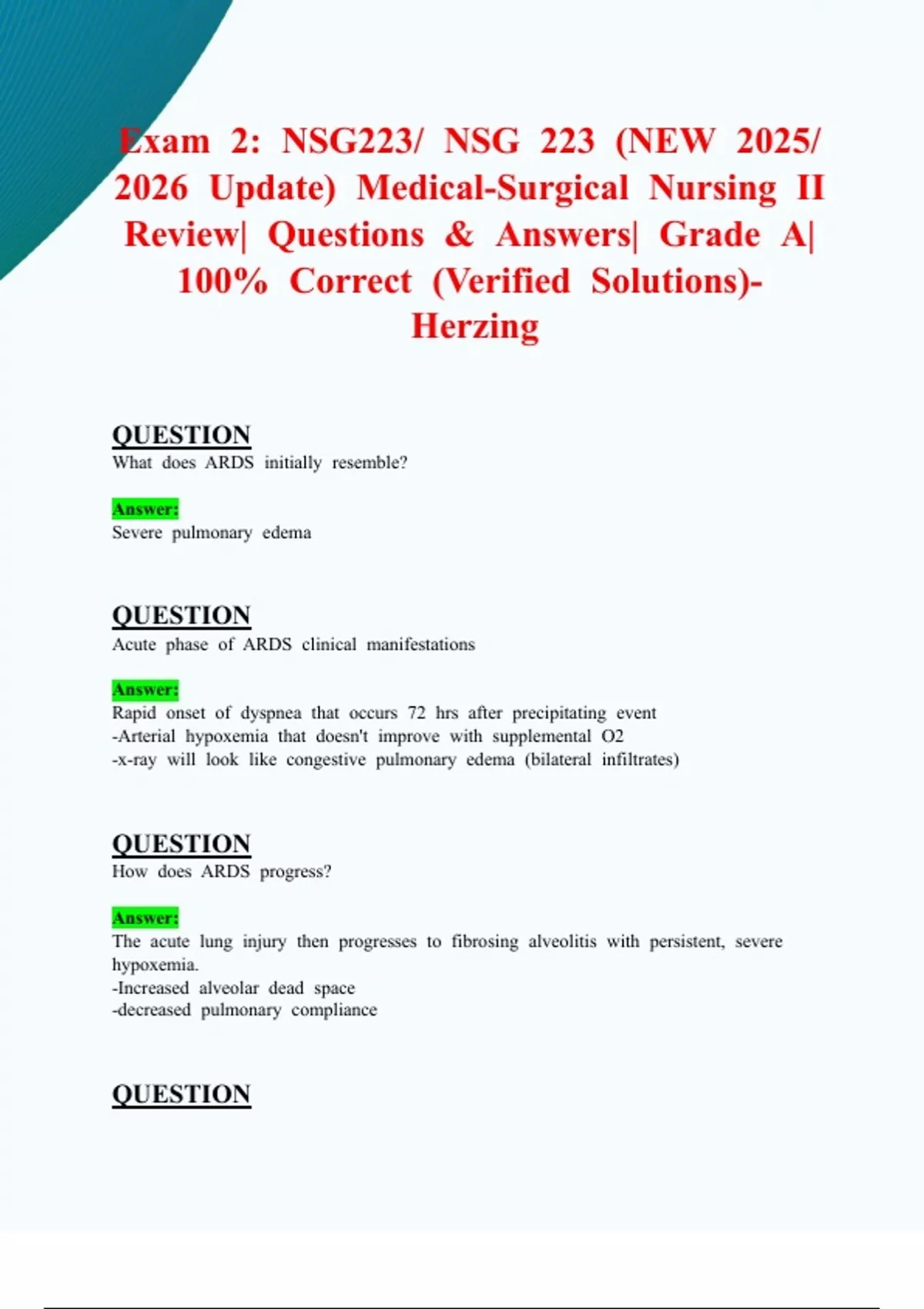 Exam 2: NSG223/ NSG 223 (NEW 2025/ 2026 Update) Medical-Surgical Nursing II Review| Questions & Answers| Grade A| 100% Correct (Verified Solutions)- Herzing

QUESTION
What does ARDS initially resemble?

Answer:
Severe pulmonary edema

QUESTION
Acute phase of ARDS clinical manifestations

Answer:
Rapid onset of dyspnea that occurs 72 hrs after precipitating event
-Arterial hypoxemia that doesn't improve with supplemental O2
-x-ray will look like congestive pulmonary edema (bilateral infiltrates)

QUESTION
How does ARDS progress?

Answer:
The acute lung injury then progresses to fibrosing alveolitis with persistent, severe hypoxemia.
-Increased alveolar dead space
-decreased pulmonary compliance

QUESTION